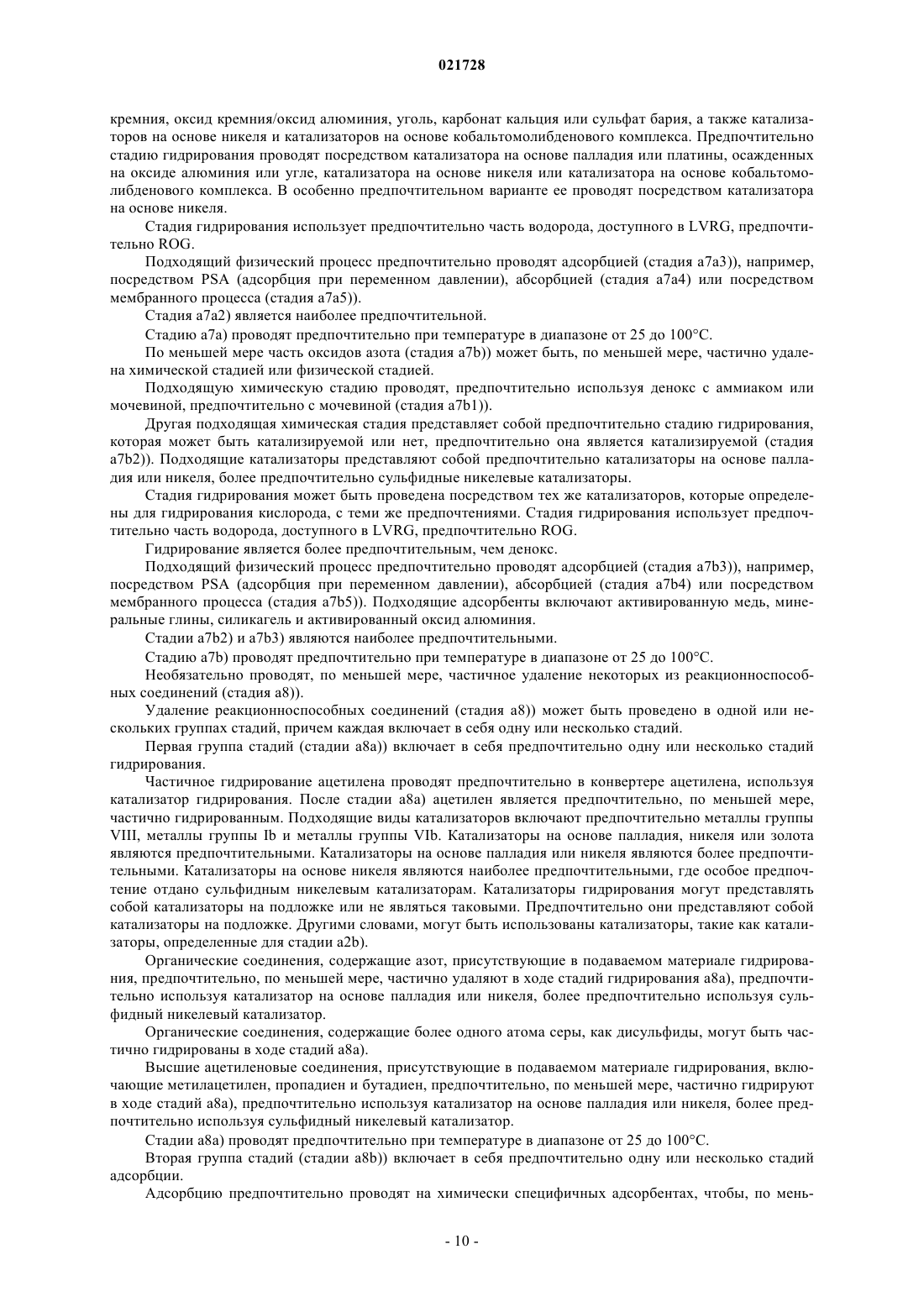 021728

кремния, оксид кремния/оксид алюминия, уголь, карбонат кальция или сульфат бария, а также катализаторов на основе никеля и катализаторов на основе кобальтомолибденового комплекса. Предпочтительно стадию гидрирования проводят посредством катализатора на основе палладия или платины, осажденных на оксиде алюминия или угле, катализатора на основе никеля или катализатора на основе кобальтомолибденового комплекса. В особенно предпочтительном варианте ее проводят посредством катализатора на основе никеля.

Стадия гидрирования использует предпочтительно часть водорода, доступного в LVRG, предпочтительно ROG.

Подходящий физический процесс предпочтительно проводят адсорбцией (стадия a7a3)), например, посредством PSA (адсорбция при переменном давлении), абсорбцией (стадия a7a4) или посредством мембранного процесса (стадия a7a5)).

Стадия a7a2) является наиболее предпочтительной.

Стадию a7a) проводят предпочтительно при температуре в диапазоне от 25 до 100°C.

По меньшей мере часть оксидов азота (стадия a7b)) может быть, по меньшей мере, частично удалена химической стадией или физической стадией.

Подходящую химическую стадию проводят, предпочтительно используя денокс с аммиаком или мочевиной, предпочтительно с мочевиной (стадия a7b1)).

Другая подходящая химическая стадия представляет собой предпочтительно стадию гидрирования, которая может быть катализируемой или нет, предпочтительно она является катализируемой (стадия a7b2)). Подходящие катализаторы представляют собой предпочтительно катализаторы на основе палладия или никеля, более предпочтительно сульфидные никелевые катализаторы.

Стадия гидрирования может быть проведена посредством тех же катализаторов, которые определены для гидрирования кислорода, с теми же предпочтениями. Стадия гидрирования использует предпочтительно часть водорода, доступного в LVRG, предпочтительно ROG.

Гидрирование является более предпочтительным, чем денокс.

Подходящий физический процесс предпочтительно проводят адсорбцией (стадия a7b3)), например, посредством PSA (адсорбция при переменном давлении), абсорбцией (стадия a7b4) или посредством мембранного процесса (стадия a7b5)). Подходящие адсорбенты включают активированную медь, минеральные глины, силикагель и активированный оксид алюминия.

Стадии a7b2) и a7b3) являются наиболее предпочтительными.

Стадию a7b) проводят предпочтительно при температуре в диапазоне от 25 до 100°C.

Необязательно проводят, по меньшей мере, частичное удаление некоторых из реакционноспособных соединений (стадия a8)).

Удаление реакционноспособных соединений (стадия a8)) может быть проведено в одной или нескольких группах стадий, причем каждая включает в себя одну или несколько стадий.

Первая группа стадий (стадии a8a)) включает в себя предпочтительно одну или несколько стадий гидрирования.

Частичное гидрирование ацетилена проводят предпочтительно в конвертере ацетилена, используя катализатор гидрирования. После стадии a8a) ацетилен является предпочтительно, по меньшей мере, частично гидрированным. Подходящие виды катализаторов включают предпочтительно металлы группы VIII, металлы группы Ib и металлы группы VIb. Катализаторы на основе палладия, никеля или золота являются предпочтительными. Катализаторы на основе палладия или никеля являются более предпочтительными. Катализаторы на основе никеля являются наиболее предпочтительными, где особое предпочтение отдано сульфидным никелевым катализаторам. Катализаторы гидрирования могут представлять собой катализаторы на подложке или не являться таковыми. Предпочтительно они представляют собой катализаторы на подложке. Другими словами, могут быть использованы катализаторы, такие как катализаторы, определенные для стадии a2b).

Органические соединения, содержащие азот, присутствующие в подаваемом материале гидрирования, предпочтительно, по меньшей мере, частично удаляют в ходе стадий гидрирования a8a), предпочтительно используя катализатор на основе палладия или никеля, более предпочтительно используя сульфидный никелевый катализатор.

Органические соединения, содержащие более одного атома серы, как дисульфиды, могут быть частично гидрированы в ходе стадий a8a).

Высшие ацетиленовые соединения, присутствующие в подаваемом материале гидрирования, включающие метилацетилен, пропадиен и бутадиен, предпочтительно, по меньшей мере, частично гидрируют в ходе стадий a8a), предпочтительно используя катализатор на основе палладия или никеля, более предпочтительно используя сульфидный никелевый катализатор.

Стадии a8a) проводят предпочтительно при температуре в диапазоне от 25 до 100°C.

Вторая группа стадий (стадии a8b)) включает в себя предпочтительно одну или несколько стадий адсорбции.

Адсорбцию предпочтительно проводят на химически специфичных адсорбентах, чтобы, по мень-

- 10 -